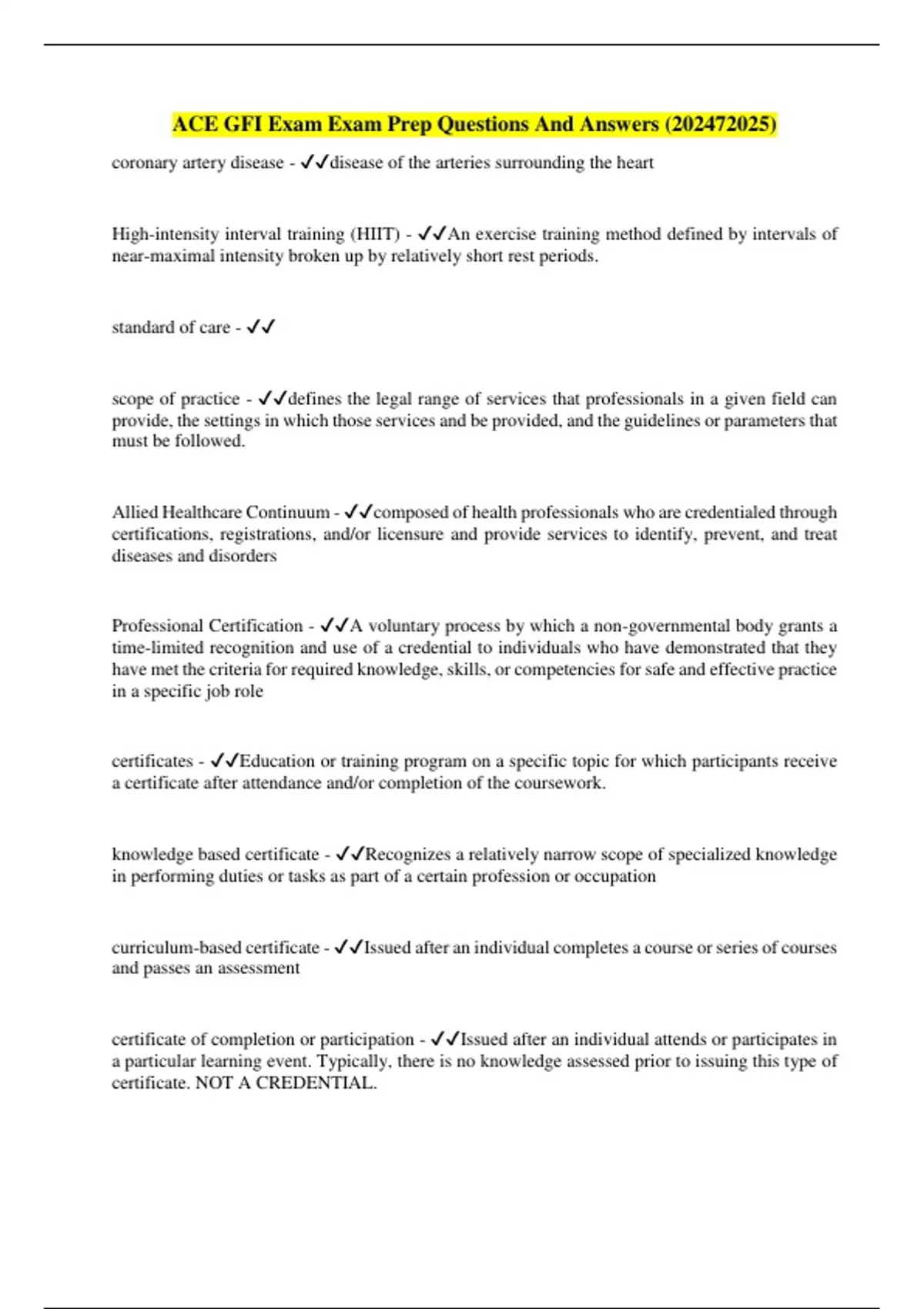 ACE GFI Exam Exam Prep Questions And Answers (202472025)

coronary artery disease - ✓✓disease of the arteries surrounding the heart

High-intensity interval training (HIIT) - ✓✓An exercise training method defined by intervals of near-maximal intensity broken up by relatively short rest periods.

standard of care - ✓✓

scope of practice - ✓✓defines the legal range of services that professionals in a given field can provide, the settings in which those services and be provided, and the guidelines or parameters that must be followed.

Allied Healthcare Continuum - ✓✓composed of health professionals who are credentialed through certifications, registrations, and/or licensure and provide services to identify, prevent, and treat diseases and disorders

Professional Certification - ✓✓A voluntary process by which a non-governmental body grants a time-limited recognition and use of a credential to individuals who have demonstrated that they have met the criteria for required knowledge, skills, or competencies for safe and effective practice in a specific job role

certificates - ✓✓Education or training program on a specific topic for which participants receive a certificate after attendance and/or completion of the coursework.

knowledge based certificate - ✓✓Recognizes a relatively narrow scope of specialized knowledge in performing duties or tasks as part of a certain profession or occupation

curriculum-based certificate - ✓✓Issued after an individual completes a course or series of courses and passes an assessment

certificate of completion or participation - ✓✓Issued after an individual attends or participates in a particular learning event. Typically, there is no knowledge assessed prior to issuing this type of certificate. NOT A CREDENTIAL.